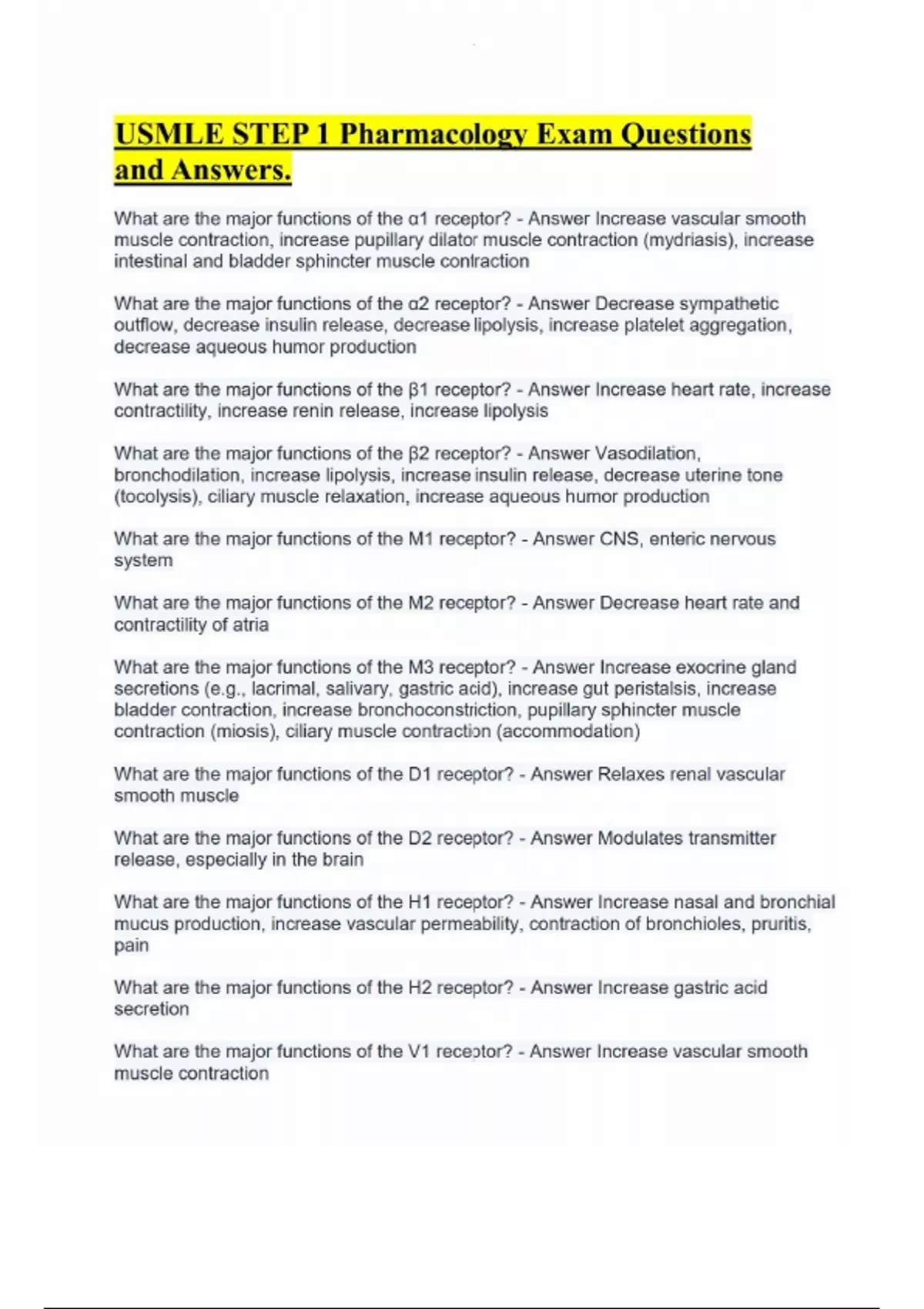 USMLE STEP 1 Pharmacology Exam Questions and Answers.

What are the major functions of the α1 receptor? - Answer Increase vascular smooth muscle contraction, increase pupillary dilator muscle contraction (mydriasis), increase intestinal and bladder sphincter muscle contraction

What are the major functions of the α2 receptor? - Answer Decrease sympathetic outflow, decrease insulin release, decrease lipolysis, increase platelet aggregation, decrease aqueous humor production

What are the major functions of the β1 receptor? - Answer Increase heart rate, increase contractility, increase renin release, increase lipolysis

What are the major functions of the β2 receptor? - Answer Vasodilation, bronchodilation, increase lipolysis, increase insulin release, decrease uterine tone (tocolysis), ciliary muscle relaxation, increase aqueous humor production

What are the major functions of the M1 receptor? - Answer CNS, enteric nervous system

What are the major functions of the M2 receptor? - Answer Decrease heart rate and contractility of atria

What are the major functions of the M3 receptor? - Answer Increase exocrine gland secretions (e.g., lacrimal, salivary, gastric acid), increase gut peristalsis, increase bladder contraction, increase bronchoconstriction, pupillary sphincter muscle contraction (miosis), ciliary muscle contraction (accommodation)

What are the major functions of the D1 receptor? - Answer Relaxes renal vascular smooth muscle

What are the major functions of the D2 receptor? - Answer Modulates transmitter release, especially in the brain

What are the major functions of the H1 receptor? - Answer Increase nasal and bronchial mucus production, increase vascular permeability, contraction of bronchioles, pruritis, pain

What are the major functions of the H2 receptor? - Answer Increase gastric acid secretion

What are the major functions of the V1 receptor? - Answer Increase vascular smooth muscle contraction